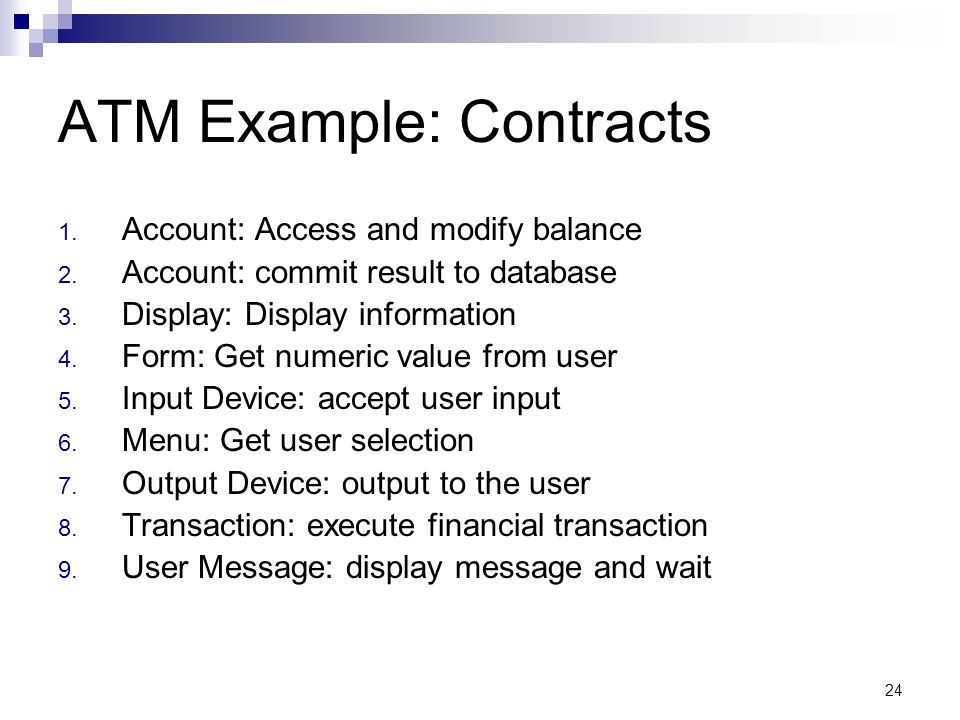 ATM Example: Contracts

1. Account: Access and modify balance
2. Account: commit result to database
3. Display: Display information
4. Form: Get numeric value from user
5. Input Device: accept user input
6. Menu: Get user selection
7. Output Device: output to the user
8. Transaction: execute financial transaction
9. User Message: display message and wait

24